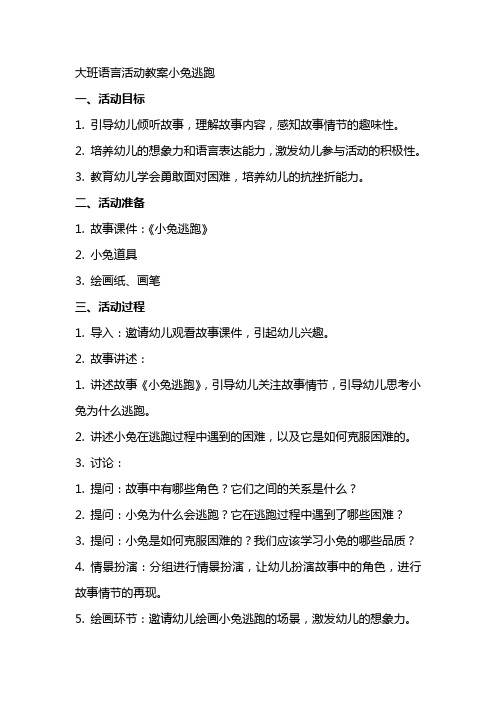 大班语言活动教案小兔逃跑

一、活动目标

1. 引导幼儿倾听故事，理解故事内容，感知故事情节的趣味性。

2. 培养幼儿的想象力和语言表达能力，激发幼儿参与活动的积极性。

3. 教育幼儿学会勇敢面对困难，培养幼儿的抗挫折能力。

二、活动准备

1. 故事课件：《小兔逃跑》

2. 小兔道具

3. 绘画纸、画笔

三、活动过程

1. 导入：邀请幼儿观看故事课件，引起幼儿兴趣。

2. 故事讲述：

1. 讲述故事《小兔逃跑》，引导幼儿关注故事情节，引导幼儿思考小兔为什么逃跑。

2. 讲述小兔在逃跑过程中遇到的困难，以及它是如何克服困难的。

3. 讨论：

1. 提问：故事中有哪些角色？它们之间的关系是什么？

2. 提问：小兔为什么会逃跑？它在逃跑过程中遇到了哪些困难？

3. 提问：小兔是如何克服困难的？我们应该学习小兔的哪些品质？

4. 情景扮演：分组进行情景扮演，让幼儿扮演故事中的角色，进行故事情节的再现。

5. 绘画环节：邀请幼儿绘画小兔逃跑的场景，激发幼儿的想象力。